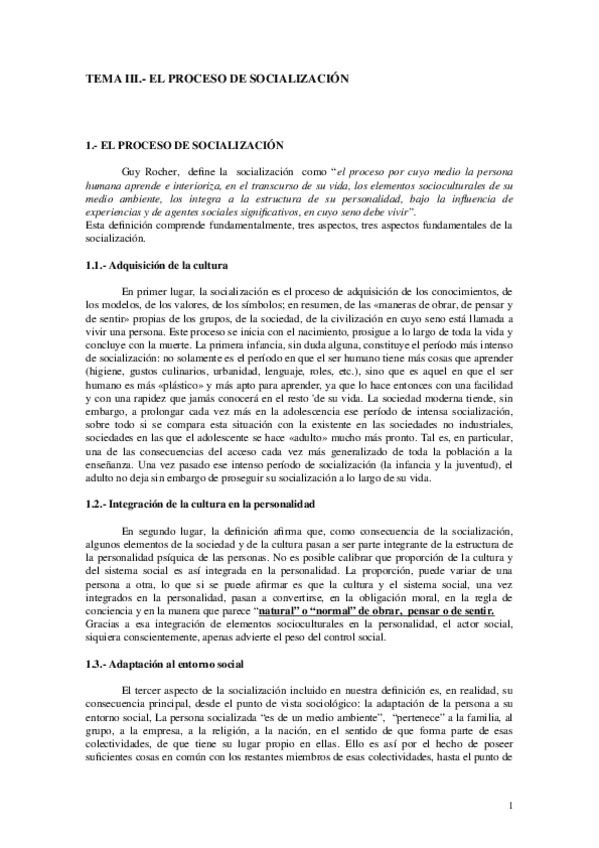 TEMA III.- EL PROCESO DE SOCIALIZACIÓN

1.- EL PROCESO DE SOCIALIZACIÓN

Guy Rocher, define la socialización como "el proceso por cuyo medio la persona humana aprende e interioriza, en el transcurso de su vida, los elementos socioculturales de su medio ambiente, los integra a la estructura de su personalidad, bajo la influencia de experiencias y de agentes sociales significativos, en cuyo seno debe vivir".
Esta definición comprende fundamentalmente, tres aspectos, tres aspectos fundamentales de la socialización.

1.1.- Adquisición de la cultura

En primer lugar, la socialización es el proceso de adquisición de los conocimientos, de los modelos, de los valores, de los símbolos; en resumen, de las «maneras de obrar, de pensar y de sentir» propias de los grupos, de la sociedad, de la civilización en cuyo seno está llamada a vivir una persona. Este proceso se inicia con el nacimiento, prosigue a lo largo de toda la vida y concluye con la muerte. La primera infancia, sin duda alguna, constituye el período más intenso de socialización: no solamente es el período en que el ser humano tiene más cosas que aprender (higiene, gustos culinarios, urbanidad, lenguaje, roles, etc.), sino que es aquel en que el ser humano es más «plástico» y más apto para aprender, ya que lo hace entonces con una facilidad y con una rapidez que jamás conocerá en el resto 'de su vida. La sociedad moderna tiende, sin embargo, a prolongar cada vez más en la adolescencia ese período de intensa socialización, sobre todo si se compara esta situación con la existente en las sociedades no industriales, sociedades en las que el adolescente se hace «adulto» mucho más pronto. Tal es, en particular, una de las consecuencias del acceso cada vez más generalizado de toda la población a la enseñanza. Una vez pasado ese intenso período de socialización (la infancia y la juventud), el adulto no deja sin embargo de proseguir su socialización a lo largo de su vida.

1.2.- Integración de la cultura en la personalidad

En segundo lugar, la definición afirma que, como consecuencia de la socialización, algunos elementos de la sociedad y de la cultura pasan a ser parte integrante de la estructura de la personalidad psíquica de las personas. No es posible calibrar que proporción de la cultura y del sistema social es así integrada en la personalidad. La proporción, puede variar de una persona a otra, lo que si se puede afirmar es que la cultura y el sistema social, una vez integrados en la personalidad, pasan a convertirse, en la obligación moral, en la regla de conciencia y en la manera que parece "natural" o "normal" de obrar, pensar o de sentir.
Gracias a esa integración de elementos socioculturales en la personalidad, el actor social, siquiera conscientemente, apenas advierte el peso del control social.

1.3.- Adaptación al entorno social

El tercer aspecto de la socialización incluido en nuestra definición es, en realidad, su consecuencia principal, desde el punto de vista sociológico: la adaptación de la persona a su entorno social, La persona socializada "es de un medio ambiente", "pertenece" a la familia, al grupo, a la empresa, a la religión, a la nación, en el sentido de que forma parte de esas colectividades, de que tiene su lugar propio en ellas. Ello es así por el hecho de poseer suficientes cosas en común con los restantes miembros de esas colectividades, hasta el punto de

1